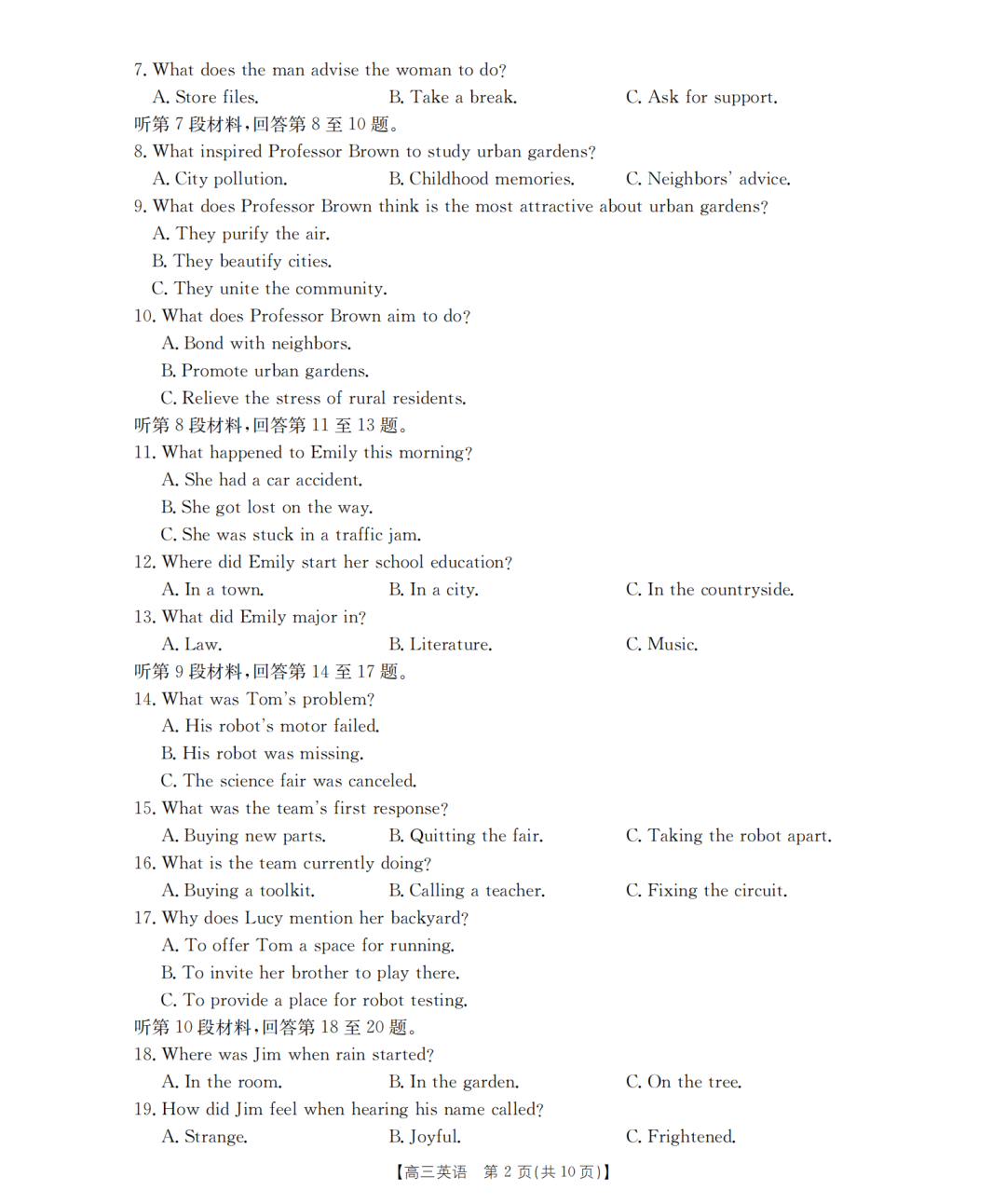 7. What does the man advise the woman to do?
A. Store files.
B. Take a break.
C. Ask for support.
听第 7 段材料,回答第 8 至 10 题。
8. What inspired Professor Brown to study urban gardens?
A. City pollution.
B. Childhood memories.
C. Neighbors' advice.
9. What does Professor Brown think is the most attractive about urban gardens?
A. They purify the air.
B. They beautify cities.
C. They unite the community.
10. What does Professor Brown aim to do?
A. Bond with neighbors.
B. Promote urban gardens.
C. Relieve the stress of rural residents.
听第 8 段材料,回答第 11 至 13 题。
11. What happened to Emily this morning?
A. She had a car accident.
B. She got lost on the way.
C. She was stuck in a traffic jam.
12. Where did Emily start her school education?
A. In a town.
B. In a city.
C. In the countryside.
13. What did Emily major in?
A. Law.
B. Literature.
C. Music.
听第 9 段材料,回答第 14 至 17 题。
14. What was Tom's problem?
A. His robot's motor failed.
B. His robot was missing.
C. The science fair was canceled.
15. What was the team's first response?
A. Buying new parts.
B. Quitting the fair.
C. Taking the robot apart.
16. What is the team currently doing?
A. Buying a toolkit.
B. Calling a teacher.
C. Fixing the circuit.
17. Why does Lucy mention her backyard?
A. To offer Tom a space for running.
B. To invite her brother to play there.
C. To provide a place for robot testing.
听第 10 段材料,回答第 18 至 20 题。
18. Where was Jim when rain started?
A. In the room.
B. In the garden.
C. On the tree.
19. How did Jim feel when hearing his name called?
A. Strange.
B. Joyful.
C. Frightened.
【高三英语 第 2 页(共 10 页)】